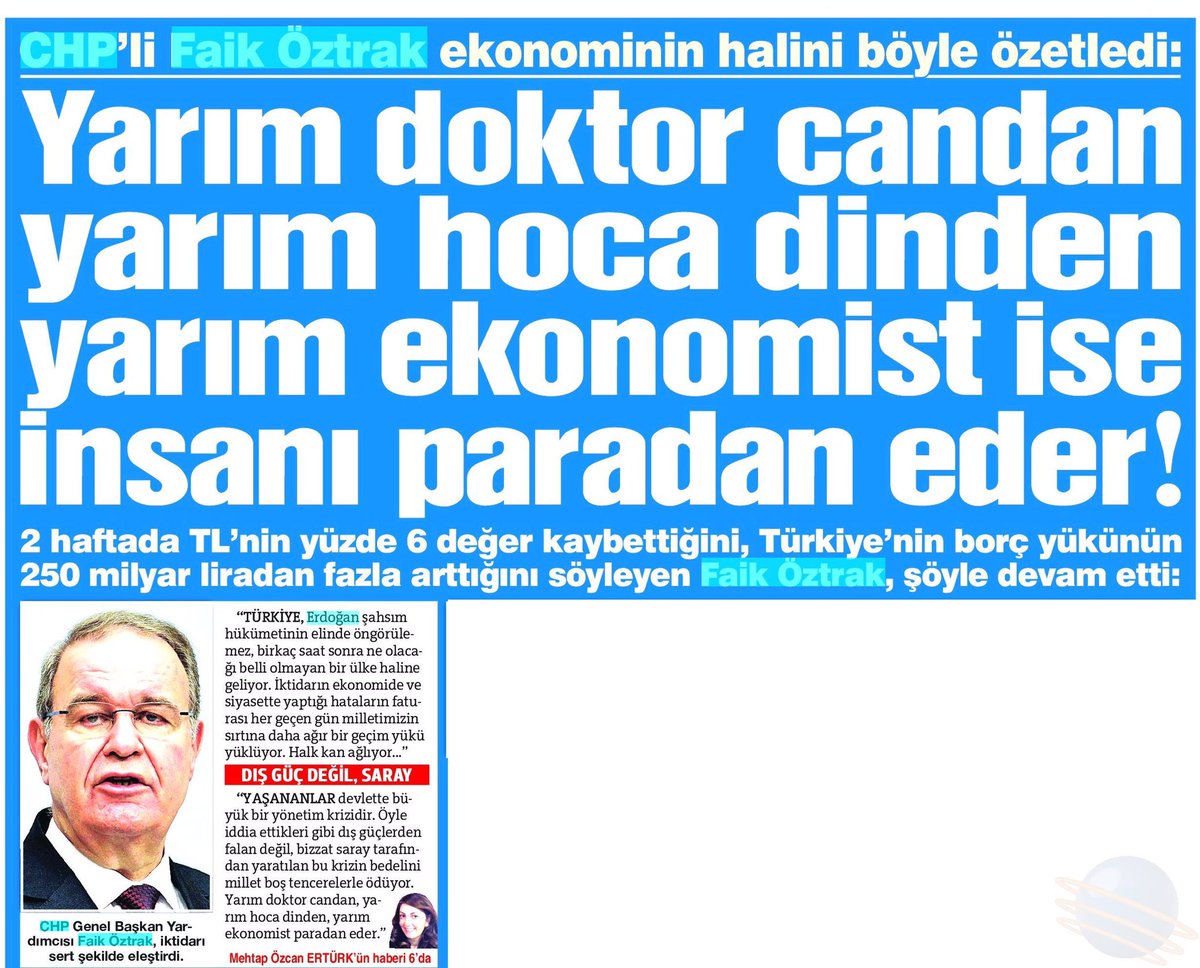 CHP'li Faik Öztrak ekonominin halini böyle özetledi:

Yarım doktor candan yarım hoca dinden yarım ekonomist ise insanı paradan eder!

2 haftada TL'nin yüzde 6 değer kaybettiğini, Türkiye'nin borç yükünün 250 milyar liradan fazla arttığını söyleyen Faik Öztrak, şöyle devam etti:

CHP Genel Başkan Yardımcısı Faik Öztrak, iktidarı sert şekilde eleştirdi.

"TÜRKİYE, Erdoğan şahsım hükümetinin elinde öngörülemez, birkaç saat sonra ne olacağı belli olmayan bir ülke haline geliyor. İktidarın ekonomide ve siyasette yaptığı hataların faturası her geçen gün milletimizin sırtına daha ağır bir geçim yükü yüklüyor. Halk kan ağlıyor..."

DIŞ GÜÇ DEĞİL, SARAY

"YAŞANANLAR devlette büyük bir yönetim krizidir. Öyle iddia ettikleri gibi dış güçlerden falan değil, bizzat saray tarafından yaratılan bu krizin bedelini millet boş tencerelerle ödüyor. Yarım doktor candan, yarım hoca dinden, yarım ekonomist paradan eder."

Mehtap Özcan ERTÜRK'ün haberi 6'da